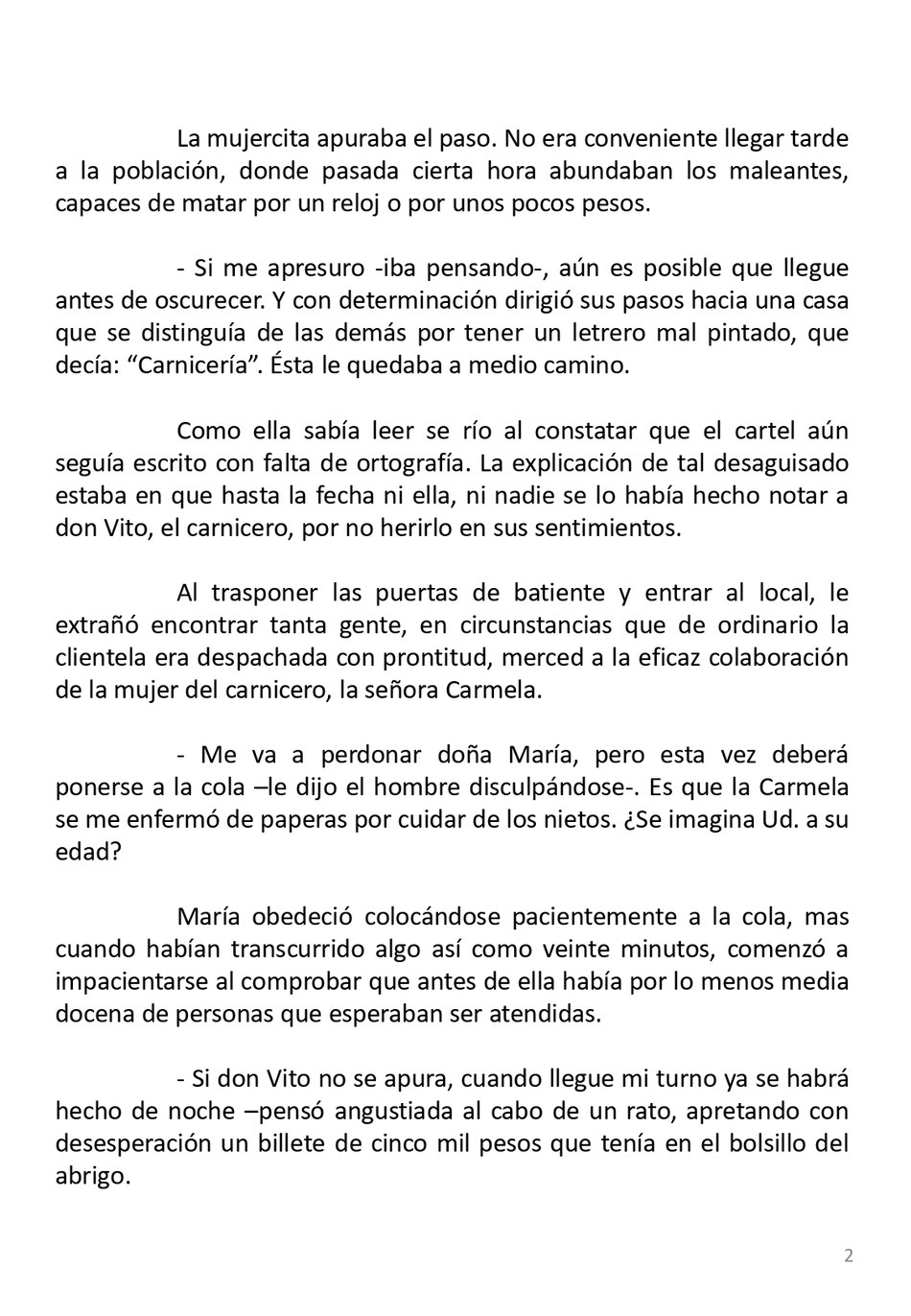 La mujercita apuraba el paso. No era conveniente llegar tarde a la población, donde pasada cierta hora abundaban los maleantes, capaces de matar por un reloj o por unos pocos pesos.

- Si me apresuro -iba pensando-, aún es posible que llegue antes de oscurecer. Y con determinación dirigió sus pasos hacia una casa que se distinguía de las demás por tener un letrero mal pintado, que decía: “Carnicería”. Ésta le quedaba a medio camino.

Como ella sabía leer se río al constatar que el cartel aún seguía escrito con falta de ortografía. La explicación de tal desaguisado estaba en que hasta la fecha ni ella, ni nadie se lo había hecho notar a don Vito, el carnicero, por no herirlo en sus sentimientos.

Al trasponer las puertas de batiente y entrar al local, le extrañó encontrar tanta gente, en circunstancias que de ordinario la clientela era despachada con prontitud, merced a la eficaz colaboración de la mujer del carnicero, la señora Carmela.

- Me va a perdonar doña María, pero esta vez deberá ponerse a la cola –le dijo el hombre disculpándose-. Es que la Carmela se me enfermó de paperas por cuidar de los nietos. ¿Se imagina Ud. a su edad?

María obedeció colocándose pacientemente a la cola, mas cuando habían transcurrido algo así como veinte minutos, comenzó a impacientarse al comprobar que antes de ella había por lo menos media docena de personas que esperaban ser atendidas.

- Si don Vito no se apura, cuando llegue mi turno ya se habrá hecho de noche –pensó angustiada al cabo de un rato, apretando con desesperación un billete de cinco mil pesos que tenía en el bolsillo del abrigo.

2